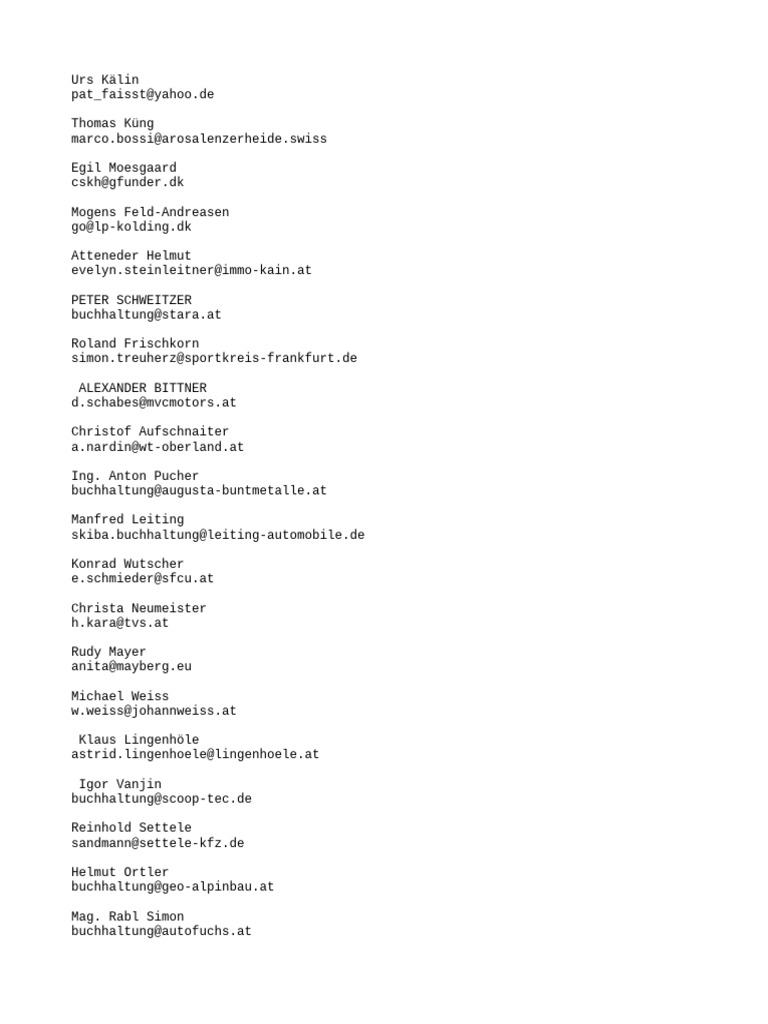 Urs Kälin
pat_faisst@yahoo.de

Thomas Küng
marco.bossi@arosalenzerheide.swiss

Egil Moesgaard
cskh@gfunder.dk

Mogens Feld-Andreasen
go@lp-kolding.dk

Atteneder Helmut
evelyn.steinleitner@immo-kain.at

PETER SCHWEITZER
buchhaltung@stara.at

Roland Frischkorn
simon.treuherz@sportkreis-frankfurt.de

ALEXANDER BITTNER
d.schabes@mvcmotors.at

Christof Aufschnaiter
a.nardin@wt-oberland.at

Ing. Anton Pucher
buchhaltung@augusta-buntmetalle.at

Manfred Leiting
skiba.buchhaltung@leiting-automobile.de

Konrad Wutscher
e.schmieder@sfcu.at

Christa Neumeister
h.kara@tvs.at

Rudy Mayer
anita@mayberg.eu

Michael Weiss
w.weiss@johannweiss.at

Klaus Lingenhöle
astrid.lingenhoele@lingenhoele.at

Igor Vanjin
buchhaltung@scoop-tec.de

Reinhold Settele
sandmann@settele-kfz.de

Helmut Ortler
buchhaltung@geo-alpinbau.at

Mag. Rabl Simon
buchhaltung@autofuchs.at